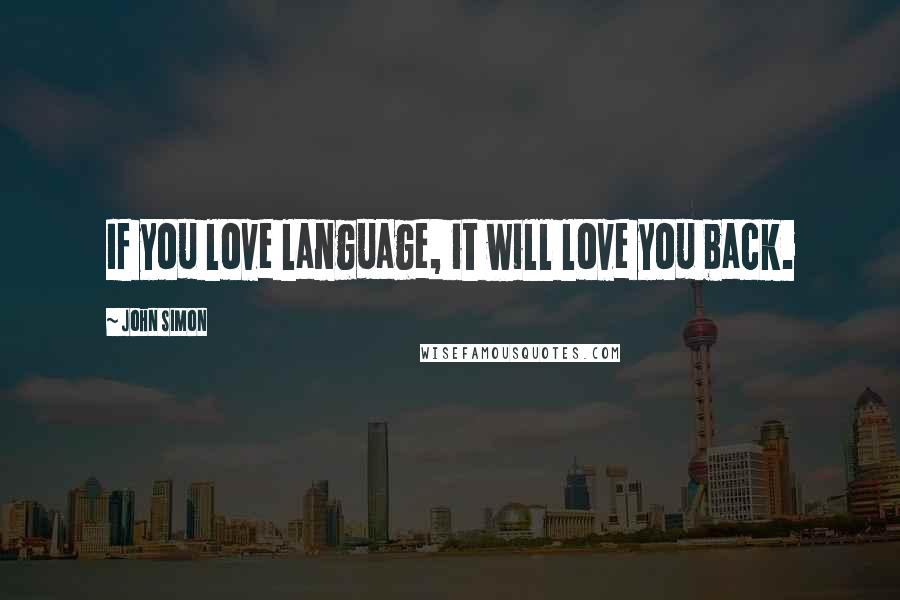 IF YOU LOVE LANGUAGE, IT WILL LOVE YOU BACK.

~ JOHN SIMON

WISEFAMOUSQUOTES.COM